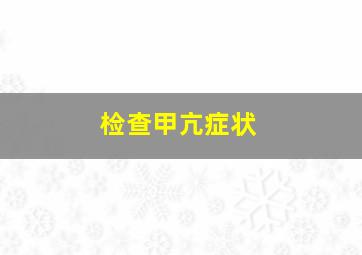 检查甲亢症状